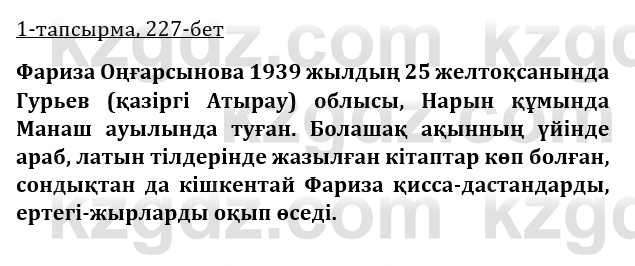 1-тапсырма, 227-бет

Фариза Оңғарсынова 1939 жылдың 25 желтоқсанында Гурьев (қазіргі Атырау) облысы, Нарын құмында Манаш ауылында туған. Болашақ ақынның үйінде араб, латын тілдерінде жазылған кітаптар көп болған, сондықтан да кішкентай Фариза қисса-дастандарды, ертегі-жырларды оқып өседі.

kzgdz.com kzgdz.com kzgdz.com kzgdz.com kzgdz.com kzgdz.com